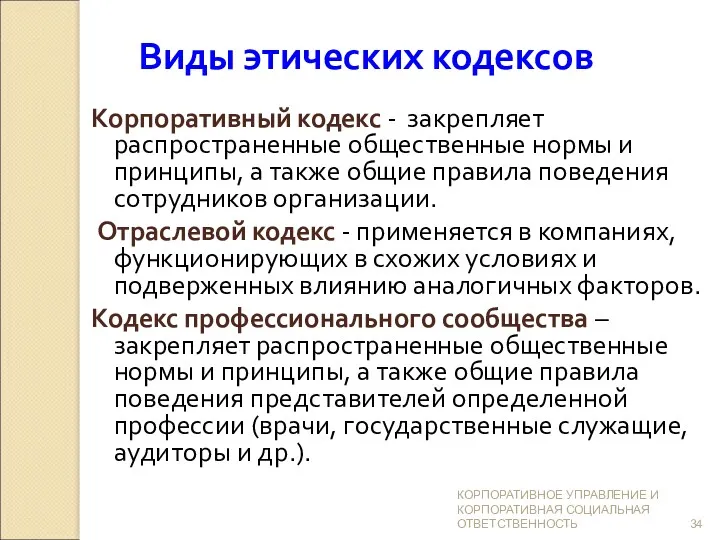 Виды этических кодексов

Корпоративный кодекс - закрепляет распространенные общественные нормы и принципы, а также общие правила поведения сотрудников организации.

Отраслевой кодекс - применяется в компаниях, функционирующих в схожих условиях и подверженных влиянию аналогичных факторов.

Кодекс профессионального сообщества – закрепляет распространенные общественные нормы и принципы, а также общие правила поведения представителей определенной профессии (врачи, государственные служащие, аудиторы и др.).

КОРПОРАТИВНОЕ УПРАВЛЕНИЕ И КОРПОРАТИВНАЯ СОЦИАЛЬНАЯ ОТВЕТСТВЕННОСТЬ

34